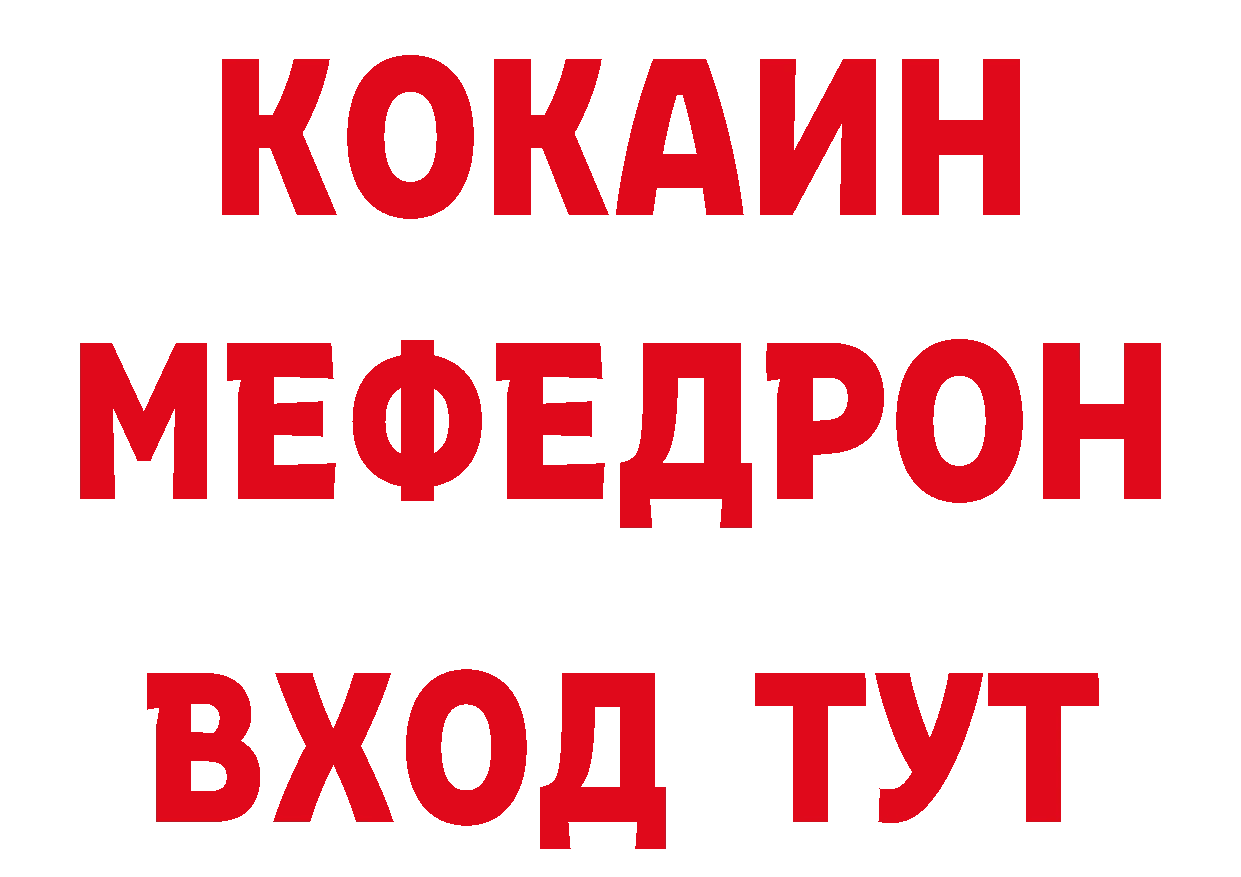 КОКАИН
МЕФЕДРОН
ВХОД ТУТ